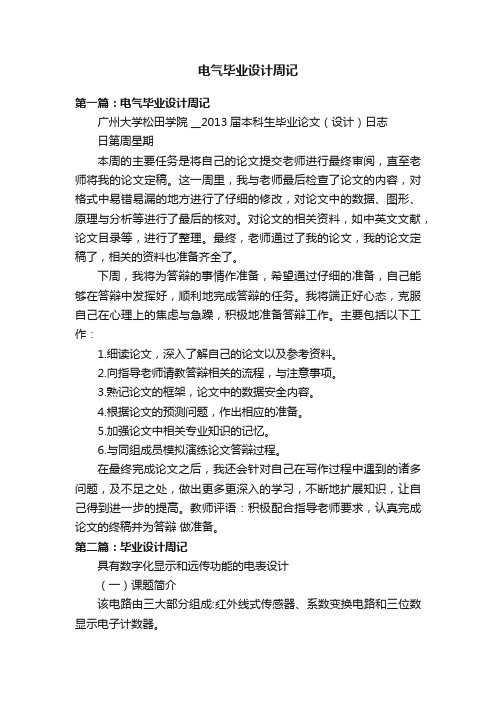 电气毕业设计周记

第一篇：电气毕业设计周记

广州大学松田学院 __2013 届本科生毕业论文（设计）日志

日第周星期

本周的主要任务是将自己的论文提交老师进行最终审阅，直至老师将我的论文定稿。这一周里，我与老师最后检查了论文的内容，对格式中易错易漏的地方进行了仔细的修改，对论文中的数据、图形、原理与分析等进行了最后的核对。对论文的相关资料，如中英文文献，论文目录等，进行了整理。最终，老师通过了我的论文，我的论文定稿了，相关的资料也准备齐全了。

下周，我将为答辩的事情作准备，希望通过仔细的准备，自己能够在答辩中发挥好，顺利地完成答辩的任务。我将端正好心态，克服自己在心理上的焦虑与急躁，积极地准备答辩工作。主要包括以下工作：

1.细读论文，深入了解自己的论文以及参考资料。

2.向指导老师请教答辩相关的流程，与注意事项。

3.熟记论文的框架，论文中的数据安全内容。

4.根据论文的预测问题，作出相应的准备。

5.加强论文中相关专业知识的记忆。

6.与同组成员模拟演练论文答辩过程。

在最终完成论文之后，我还会针对自己在写作过程中遇到的诸多问题，及不足之处，做出更多更深入的学习，不断地扩展知识，让自己得到进一步的提高。教师评语：积极配合指导老师要求，认真完成论文的终稿并为答辩 做准备。

第二篇：毕业设计周记

具有数字化显示和远传功能的电表设计

（一）课题简介

该电路由三大部分组成:红外线式传感器、系数变换电路和三位数显示电子计数器。